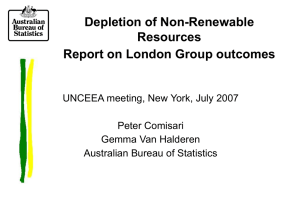 Australian Bureau of Statistics

Depletion of Non-Renewable Resources
Report on London Group outcomes

UNCEEA meeting, New York, July 2007

Peter Comisari
Gemma Van Halderen
Australian Bureau of Statistics